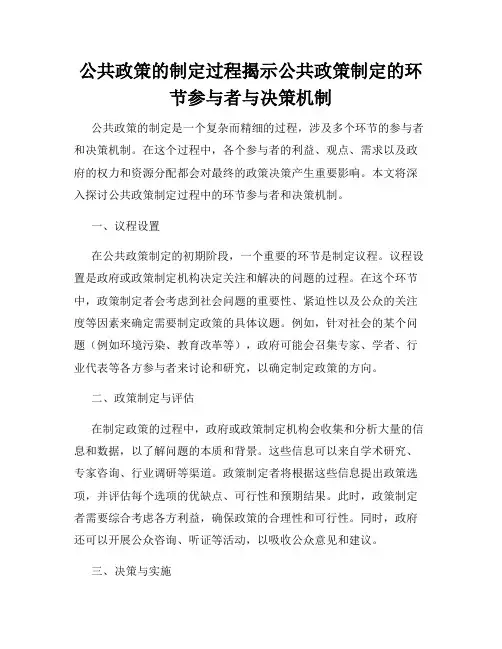 公共政策的制定过程揭示公共政策制定的环节参与者与决策机制

公共政策的制定是一个复杂而精细的过程，涉及多个环节的参与者和决策机制。在这个过程中，各个参与者的利益、观点、需求以及政府的权力和资源分配都会对最终的政策决策产生重要影响。本文将深入探讨公共政策制定过程中的环节参与者和决策机制。

一、议程设置

在公共政策制定的初期阶段，一个重要的环节是制定议程。议程设置是政府或政策制定机构决定关注和解决的问题的过程。在这个环节中，政策制定者会考虑到社会问题的重要性、紧迫性以及公众的关注度等因素来确定需要制定政策的具体议题。例如，针对社会的某个问题（例如环境污染、教育改革等），政府可能会召集专家、学者、行业代表等各方参与者来讨论和研究，以确定制定政策的方向。

二、政策制定与评估

在制定政策的过程中，政府或政策制定机构会收集和分析大量的信息和数据，以了解问题的本质和背景。这些信息可以来自学术研究、专家咨询、行业调研等渠道。政策制定者将根据这些信息提出政策选项，并评估每个选项的优缺点、可行性和预期结果。此时，政策制定者需要综合考虑各方利益，确保政策的合理性和可行性。同时，政府还可以开展公众咨询、听证等活动，以吸收公众意见和建议。

三、决策与实施